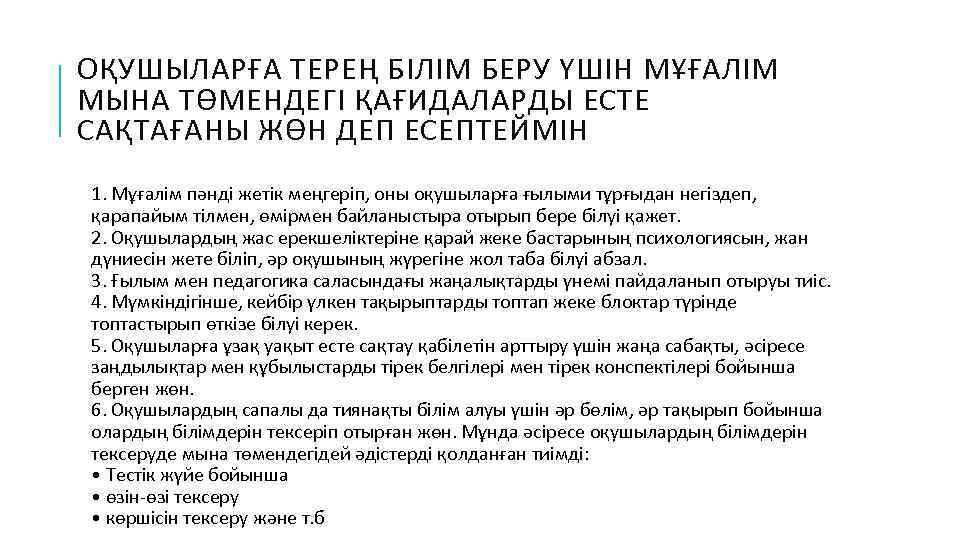 ОҚУШЫЛАРҒА ТЕРЕҢ БІЛІМ БЕРУ ҮШІН МҰҒАЛІМ МЫНА ТӨМЕНДЕГІ ҚАҒИДАЛАРДЫ ЕСТЕ САҚТАҒАНЫ ЖӨН ДЕП ЕСЕПТЕЙМІН

1. Мұғалім пәнді жетік меңгеріп, оны оқушыларға ғылыми тұрғыдан негіздеп, қарапайым тілмен, өмірмен байланыстыра отырып бере білуі қажет.
2. Оқушылардың жас ерекшеліктеріне қарай жеке бастарының психологиясын, жан дүниесін жете біліп, әр оқушының жүрегіне жол таба білуі абзал.
3. Ғылым мен педагогика саласындағы жаңалықтарды үнемі пайдаланып отыруы тиіс.
4. Мүмкіндігінше, кейбір үлкен тақырыптарды топтап жеке блоктар түрінде топтастырып өткізе білуі керек.
5. Оқушыларға ұзақ уақыт есте сақтау қабілетін арттыру үшін жаңа сабақты, әсіресе заңдылықтар мен құбылыстарды тірек белгілері мен тірек конспектілері бойынша берген жөн.
6. Оқушылардың сапалы да тиянақты білім алуы үшін әр бөлім, әр тақырып бойынша олардың білімдерін тексеріп отырған жөн. Мұнда әсіресе оқушылардың білімдерін тексеруде мына төмендегідей әдістерді қолданған тиімді:
• Тестік жүйе бойынша
• өзін-өзі тексеру
• көршісін тексеру және т.б